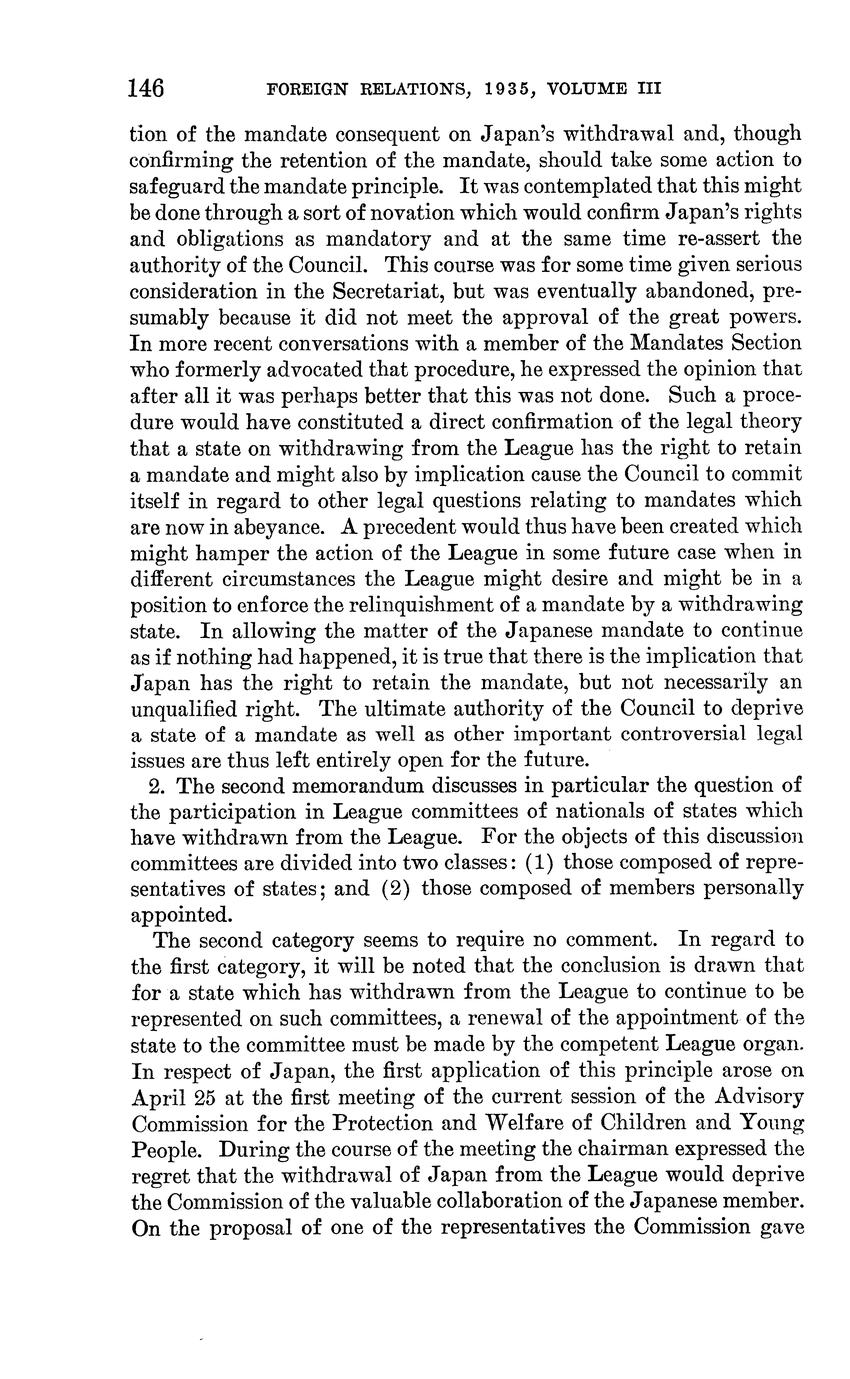 146 FOREIGN RELATIONS, 1935, VOLUME III

tion of the mandate consequent on Japan's withdrawal and, though confirming the retention of the mandate, should take some action to safeguard the mandate principle. It was contemplated that this might be done through a sort of novation which would confirm Japan's rights and obligations as mandatory and at the same time re-assert the authority of the Council. This course was for some time given serious consideration in the Secretariat, but was eventually abandoned, presumably because it did not meet the approval of the great powers. In more recent conversations with a member of the Mandates Section who formerly advocated that procedure, he expressed the opinion that after all it was perhaps better that this was not done. Such a procedure would have constituted a direct confirmation of the legal theory that a state on withdrawing from the League has the right to retain a mandate and might also by implication cause the Council to commit itself in regard to other legal questions relating to mandates which are now in abeyance. A precedent would thus have been created which might hamper the action of the League in some future case when in different circumstances the League might desire and might be in a position to enforce the relinquishment of a mandate by a withdrawing state. In allowing the matter of the Japanese mandate to continue as if nothing had happened, it is true that there is the implication that Japan has the right to retain the mandate, but not necessarily an unqualified right. The ultimate authority of the Council to deprive a state of a mandate as well as other important controversial legal issues are thus left entirely open for the future.

2. The second memorandum discusses in particular the question of the participation in League committees of nationals of states which have withdrawn from the League. For the objects of this discussion committees are divided into two classes: (1) those composed of representatives of states; and (2) those composed of members personally appointed.

The second category seems to require no comment. In regard to the first category, it will be noted that the conclusion is drawn that for a state which has withdrawn from the League to continue to be represented on such committees, a renewal of the appointment of the state to the committee must be made by the competent League organ. In respect of Japan, the first application of this principle arose on April 25 at the first meeting of the current session of the Advisory Commission for the Protection and Welfare of Children and Young People. During the course of the meeting the chairman expressed the regret that the withdrawal of Japan from the League would deprive the Commission of the valuable collaboration of the Japanese member. On the proposal of one of the representatives the Commission gave